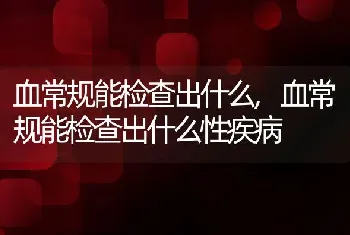 血常规能检查出什么，血常规能检查出什么性疾病